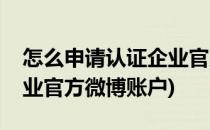 怎么申请认证企业官

业官方微博账户)